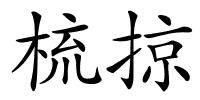 梳掠